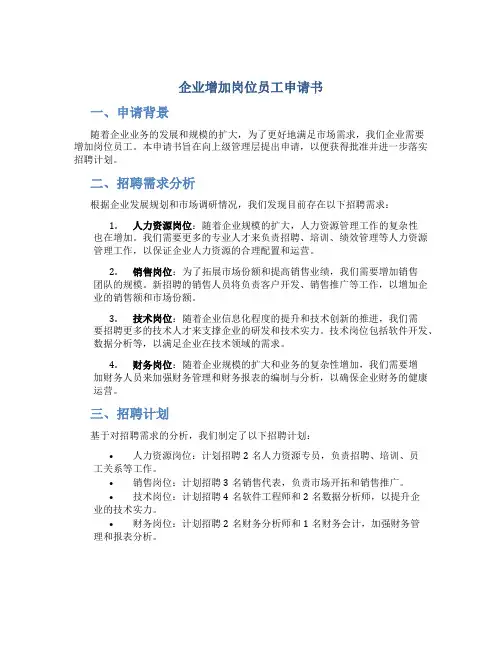 企业增加岗位员工申请书

一、申请背景

随着企业业务的发展和规模的扩大，为了更好地满足市场需求，我们企业需要增加岗位员工。本申请书旨在向上级管理层提出申请，以便获得批准并进一步落实招聘计划。

二、招聘需求分析

根据企业发展规划和市场调研情况，我们发现目前存在以下招聘需求：

1. 人力资源岗位：随着企业规模的扩大，人力资源管理工作的复杂性也在增加。我们需要更多的专业人才来负责招聘、培训、绩效管理等人力资源管理工作，以保证企业人力资源的合理配置和运营。

2. 销售岗位：为了拓展市场份额和提高销售业绩，我们需要增加销售团队的规模。新招聘的销售人员将负责客户开发、销售推广等工作，以增加企业的销售额和市场份额。

3. 技术岗位：随着企业信息化程度的提升和技术创新的推进，我们需要招聘更多的技术人才来支撑企业的研发和技术实力。技术岗位包括软件开发、数据分析等，以满足企业在技术领域的需求。

4. 财务岗位：随着企业规模的扩大和业务的复杂性增加，我们需要增加财务人员来加强财务管理和财务报表的编制与分析，以确保企业财务的健康运营。

三、招聘计划

基于对招聘需求的分析，我们制定了以下招聘计划：

• 人力资源岗位：计划招聘 2 名人力资源专员，负责招聘、培训、员工关系等工作。
• 销售岗位：计划招聘 3 名销售代表，负责市场开拓和销售推广。
• 技术岗位：计划招聘 4 名软件工程师和 2 名数据分析师，以提升企业的技术实力。
• 财务岗位：计划招聘 2 名财务分析师和 1 名财务会计，加强财务管理和报表分析。